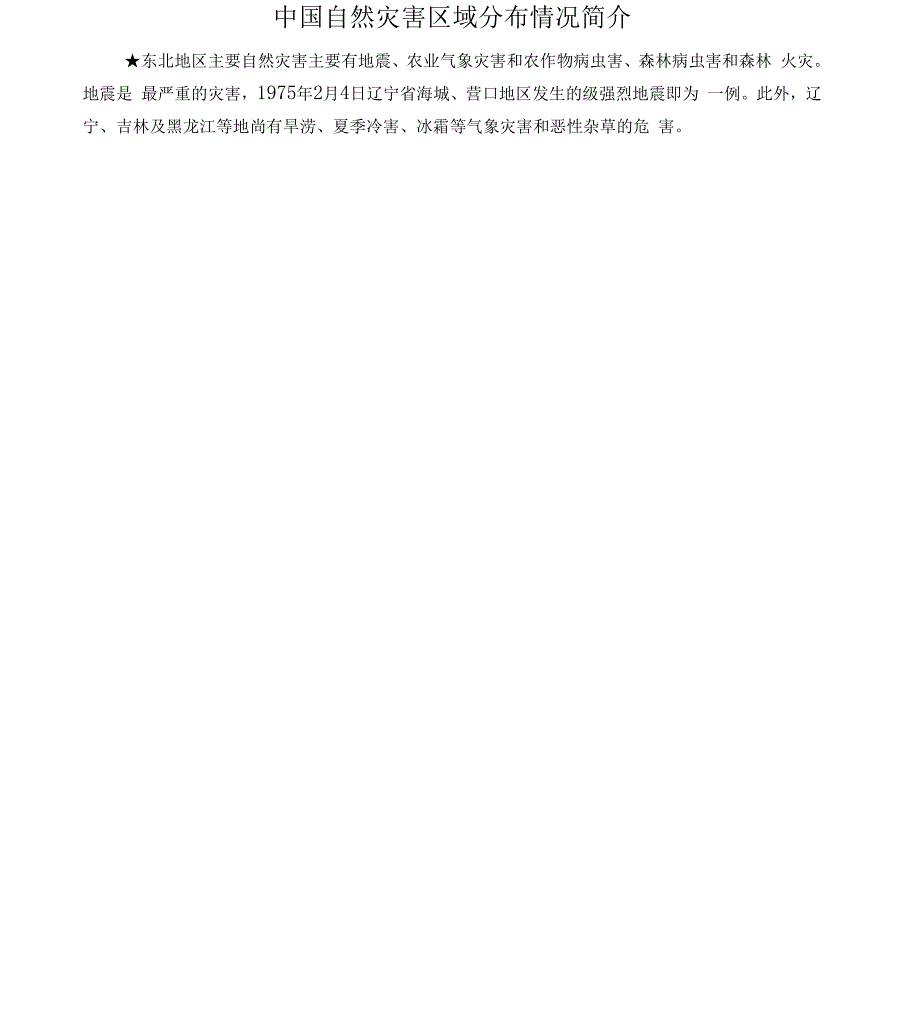 中国自然灾害区域分布情况简介

★东北地区主要自然灾害主要有地震、农业气象灾害和农作物病虫害、森林病虫害和森林 火灾。地震是 最严重的灾害，1975年2月4日辽宁省海城、营口地区发生的级强烈地震即为 一例。此外，辽宁、吉林及黑龙江等地尚有旱涝、夏季冷害、冰霜等气象灾害和恶性杂草的危 害。